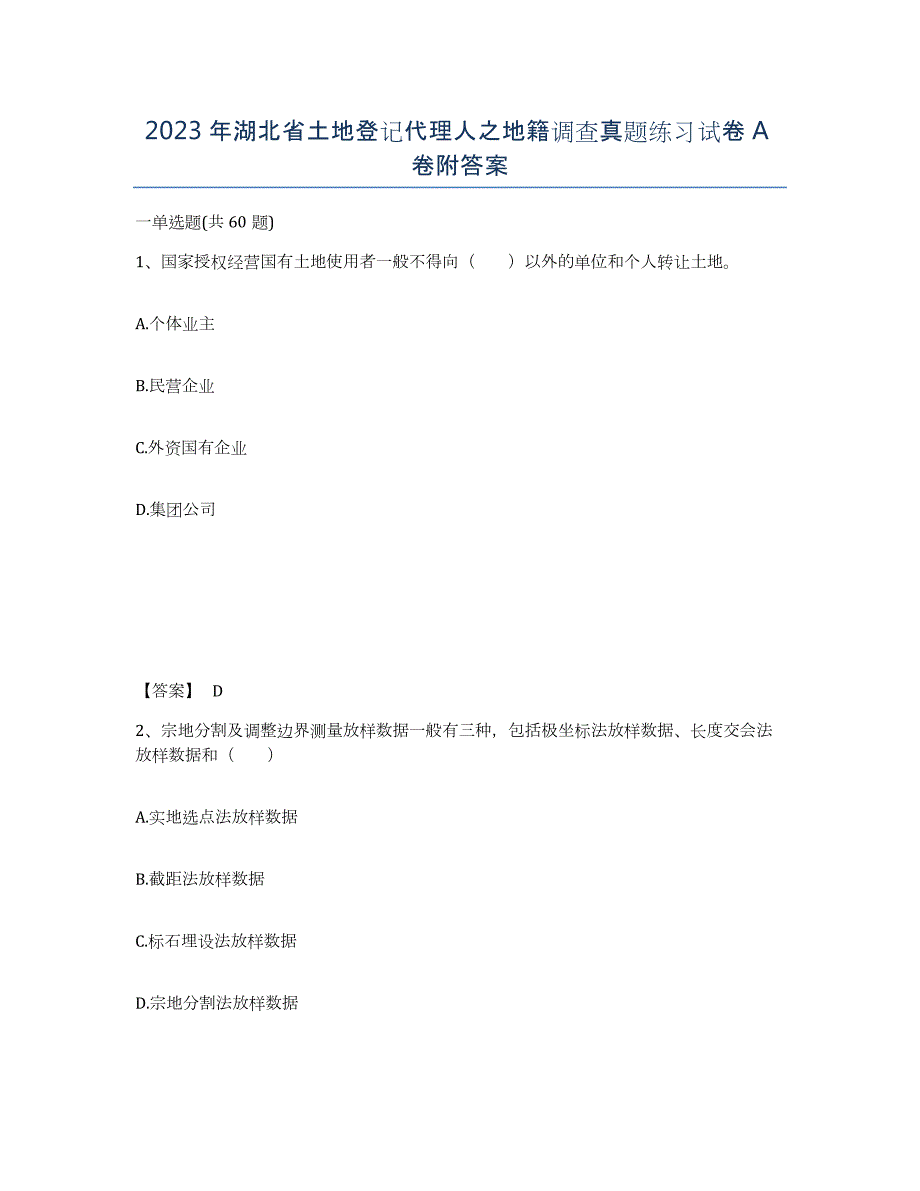 2023年湖北省土地登记代理人之地籍调查真题练习试卷A卷附答案

一单选题(共60题)

1、国家授权经营国有土地使用者一般不得向（　　）以外的单位和个人转让土地。

A.个体业主

B.民营企业

C.外资国有企业

D.集团公司

【答案】 D

2、宗地分割及调整边界测量放样数据一般有三种，包括极坐标法放样数据、长度交会法放样数据和（　　）

A.实地选点法放样数据

B.截距法放样数据

C.标石埋设法放样数据

D.宗地分割法放样数据